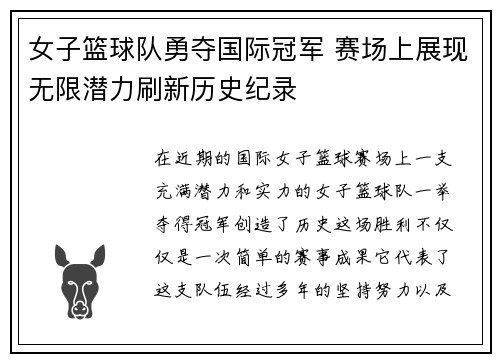 女子篮球队勇夺国际冠军 赛场上展现无限潜力刷新历史纪录

在近期的国际女子篮球赛场上一支充满潜力和实力的女子篮球队一举夺得冠军创造了历史这场胜利不仅仅是一次简单的赛事成果它代表了这支队伍经过多年的坚持努力以及